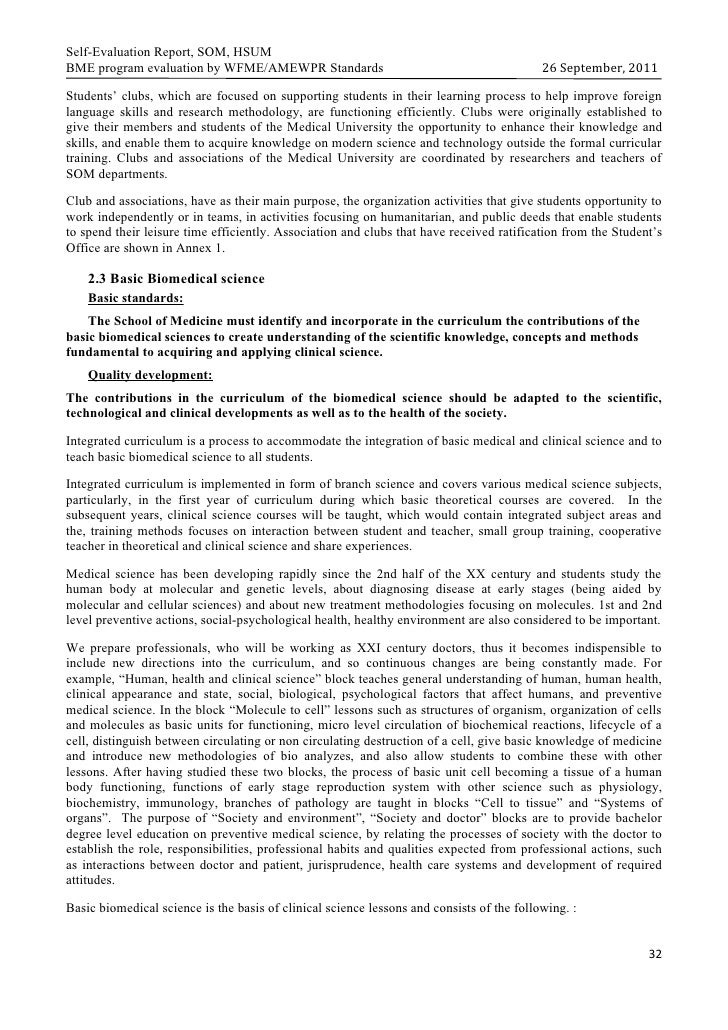 Self-Evaluation Report, SOM, HSUM
BME program evaluation by WFME/AMEWPR Standards 26 September, 2011

Students' clubs, which are focused on supporting students in their learning process to help improve foreign language skills and research methodology, are functioning efficiently. Clubs were originally established to give their members and students of the Medical University the opportunity to enhance their knowledge and skills, and enable them to acquire knowledge on modern science and technology outside the formal curricular training. Clubs and associations of the Medical University are coordinated by researchers and teachers of SOM departments.

Club and associations, have as their main purpose, the organization activities that give students opportunity to work independently or in teams, in activities focusing on humanitarian, and public deeds that enable students to spend their leisure time efficiently. Association and clubs that have received ratification from the Student's Office are shown in Annex 1.

2.3 Basic Biomedical science

Basic standards:

The School of Medicine must identify and incorporate in the curriculum the contributions of the basic biomedical sciences to create understanding of the scientific knowledge, concepts and methods fundamental to acquiring and applying clinical science.

Quality development:

The contributions in the curriculum of the biomedical science should be adapted to the scientific, technological and clinical developments as well as to the health of the society.

Integrated curriculum is a process to accommodate the integration of basic medical and clinical science and to teach basic biomedical science to all students.

Integrated curriculum is implemented in form of branch science and covers various medical science subjects, particularly, in the first year of curriculum during which basic theoretical courses are covered. In the subsequent years, clinical science courses will be taught, which would contain integrated subject areas and the, training methods focuses on interaction between student and teacher, small group training, cooperative teacher in theoretical and clinical science and share experiences.

Medical science has been developing rapidly since the 2nd half of the XX century and students study the human body at molecular and genetic levels, about diagnosing disease at early stages (being aided by molecular and cellular sciences) and about new treatment methodologies focusing on molecules. 1st and 2nd level preventive actions, social-psychological health, healthy environment are also considered to be important.

We prepare professionals, who will be working as XXI century doctors, thus it becomes indispensible to include new directions into the curriculum, and so continuous changes are being constantly made. For example, "Human, health and clinical science" block teaches general understanding of human, human health, clinical appearance and state, social, biological, psychological factors that affect humans, and preventive medical science. In the block "Molecule to cell" lessons such as structures of organism, organization of cells and molecules as basic units for functioning, micro level circulation of biochemical reactions, lifecycle of a cell, distinguish between circulating or non circulating destruction of a cell, give basic knowledge of medicine and introduce new methodologies of bio analyzes, and also allow students to combine these with other lessons. After having studied these two blocks, the process of basic unit cell becoming a tissue of a human body functioning, functions of early stage reproduction system with other science such as physiology, biochemistry, immunology, branches of pathology are taught in blocks "Cell to tissue" and "Systems of organs". The purpose of "Society and environment", "Society and doctor" blocks are to provide bachelor degree level education on preventive medical science, by relating the processes of society with the doctor to establish the role, responsibilities, professional habits and qualities expected from professional actions, such as interactions between doctor and patient, jurisprudence, health care systems and development of required attitudes.

Basic biomedical science is the basis of clinical science lessons and consists of the following. :

32